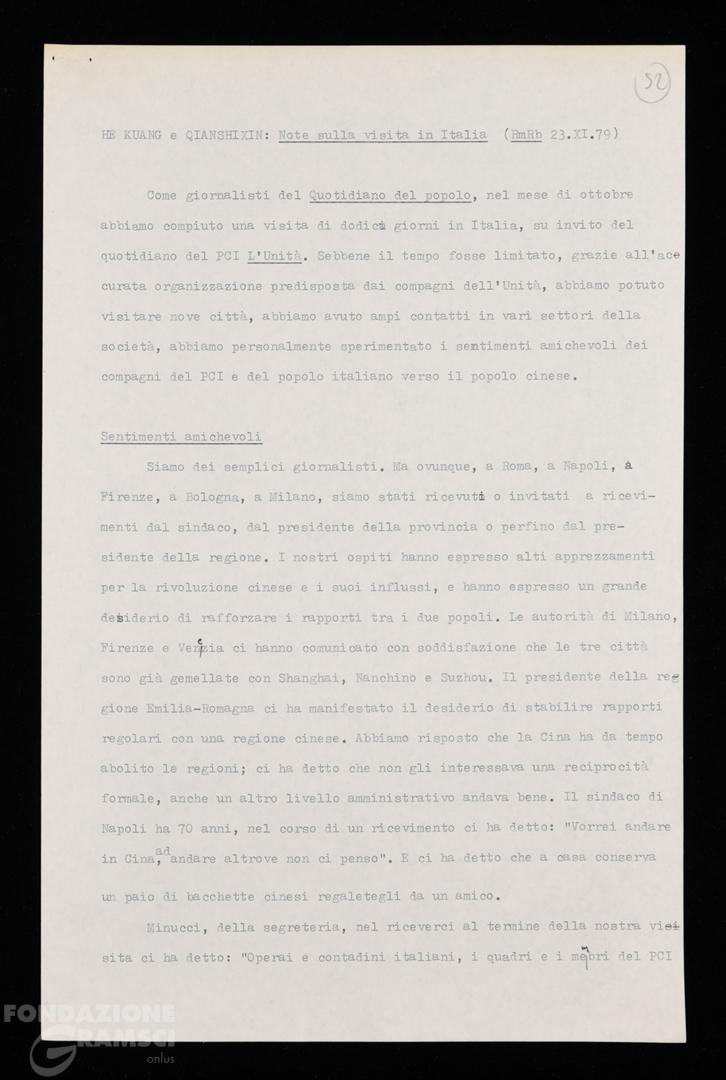 52

HE KUANG e QIANSHIXIN: Note sulla visita in Italia (RmRb 23.XI.79)

Come giornalisti del Quotidiano del popolo, nel mese di ottobre abbiamo compiuto una visita di dodici giorni in Italia, su invito del quotidiano del PCI L'Unità. Sebbene il tempo fosse limitato, grazie all'accurata organizzazione predisposta dai compagni dell'Unità, abbiamo potuto visitare nove città, abbiamo avuto ampi contatti in vari settori della società, abbiamo personalmente sperimentato i sentimenti amichevoli dei compagni del PCI e del popolo italiano verso il popolo cinese.

Sentimenti amichevoli

Siamo dei semplici giornalisti. Ma ovunque, a Roma, a Napoli, a Firenze, a Bologna, a Milano, siamo stati ricevuti o invitati a ricevimenti dal sindaco, dal presidente della provincia o perfino dal presidente della regione. I nostri ospiti hanno espresso alti apprezzamenti per la rivoluzione cinese e i suoi influssi, e hanno espresso un grande desiderio di rafforzare i rapporti tra i due popoli. Le autorità di Milano, Firenze e Venezia ci hanno comunicato con soddisfazione che le tre città sono già gemellate con Shanghai, Nanchino e Suzhou. Il presidente della regione Emilia-Romagna ci ha manifestato il desiderio di stabilire rapporti regolari con una regione cinese. Abbiamo risposto che la Cina ha da tempo abolito le regioni; ci ha detto che non gli interessava una reciprocità formale, anche un altro livello amministrativo andava bene. Il sindaco di Napoli ha 70 anni, nel corso di un ricevimento ci ha detto: "Vorrei andare in Cina, ad andare altrove non ci penso". E ci ha detto che a casa conserva un paio di bacchette cinesi regalategli da un amico.

Minucci, della segreteria, nel riceverci al termine della nostra visita ci ha detto: "Operai e contadini italiani, i quadri e i membri del PCI

FONDAZIONE GRAMSCI onlus